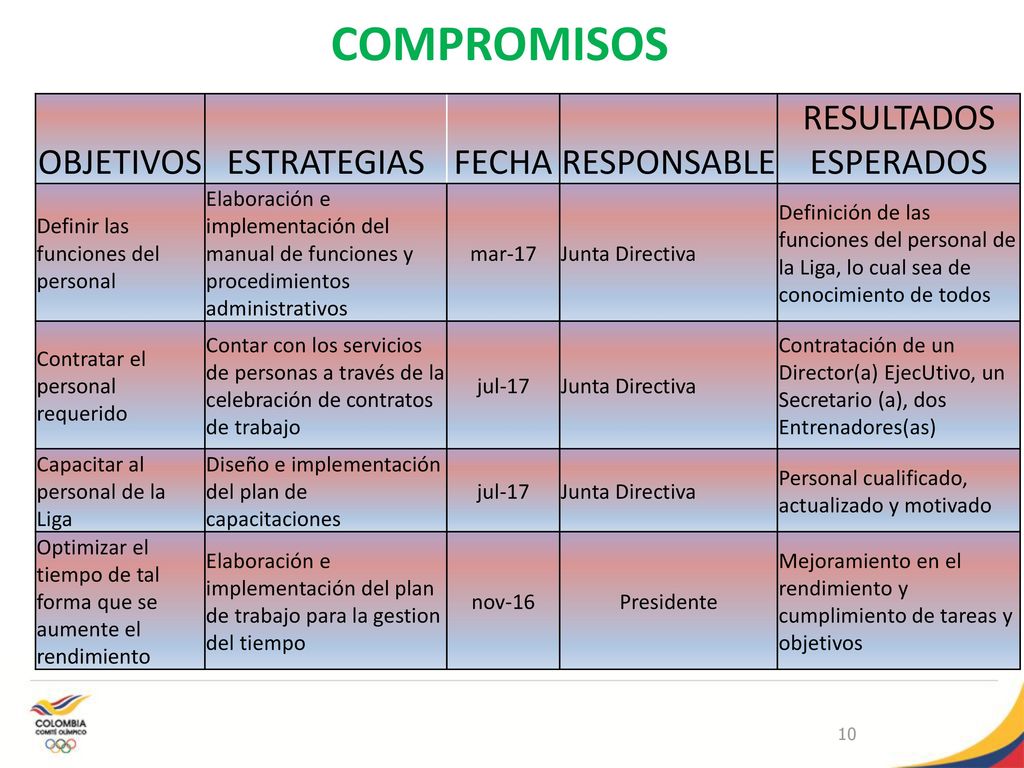 COMPROMISOS

| OBJETIVOS | ESTRATEGIAS | FECHA | RESPONSABLE | RESULTADOS ESPERADOS |
|---|---|---|---|---|
| Definir las funciones del personal | Elaboración e implementación del manual de funciones y procedimientos administrativos | mar-17 | Junta Directiva | Definición de las funciones del personal de la Liga, lo cual sea de conocimiento de todos |
| Contratar el personal requerido | Contar con los servicios de personas a través de la celebración de contratos de trabajo | jul-17 | Junta Directiva | Contratación de un Director(a) EjecUtivo, un Secretario (a), dos Entrenadores(as) |
| Capacitar al personal de la Liga | Diseño e implementación del plan de capacitaciones | jul-17 | Junta Directiva | Personal cualificado, actualizado y motivado |
| Optimizar el tiempo de tal forma que se aumente el rendimiento | Elaboración e implementación del plan de trabajo para la gestion del tiempo | nov-16 | Presidente | Mejoramiento en el rendimiento y cumplimiento de tareas y objetivos |

COLOMBIA
COMITÉ OLÍMPICO

10